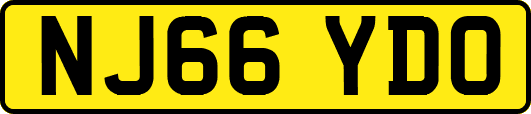 NJ66 YDO